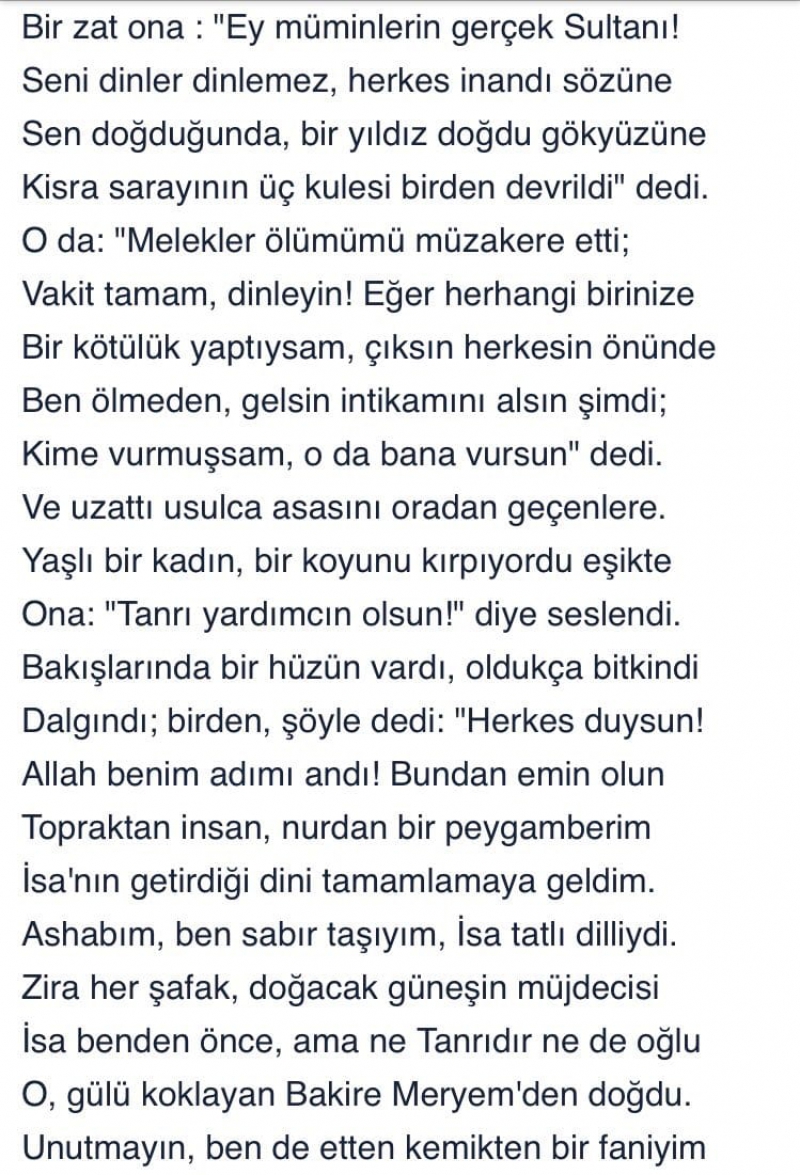 Bir zat ona : "Ey müminlerin gerçek Sultanı!
Seni dinler dinlemez, herkes inandı sözüne
Sen doğduğunda, bir yıldız doğdu gökyüzüne
Kisra sarayının üç kulesi birden devrildi" dedi.
O da: "Melekler ölümümü müzakere etti;
Vakit tamam, dinleyin! Eğer herhangi birinize
Bir kötülük yaptıysam, çıksın herkesin önünde
Ben ölmeden, gelsin intikamını alsın şimdi;
Kime vurmuşsam, o da bana vursun" dedi.
Ve uzattı usulca asasını oradan geçenlere.
Yaşlı bir kadın, bir koyunu kırpıyordu eşikte
Ona: "Tanrı yardımcın olsun!" diye seslendi.
Bakışlarında bir hüzün vardı, oldukça bitkindi
Dalgındı; birden, şöyle dedi: "Herkes duysun!
Allah benim adımı andı! Bundan emin olun
Topraktan insan, nurdan bir peygamberim
İsa'nın getirdiği dini tamamlamaya geldim.
Ashabım, ben sabır taşıyım, İsa tatlı dilliydi.
Zira her şafak, doğacak güneşin müjdecisi
İsa benden önce, ama ne Tanrıdır ne de oğlu
O, gülü koklayan Bakire Meryem'den doğdu.
Unutmayın, ben de etten kemikten bir faniyim